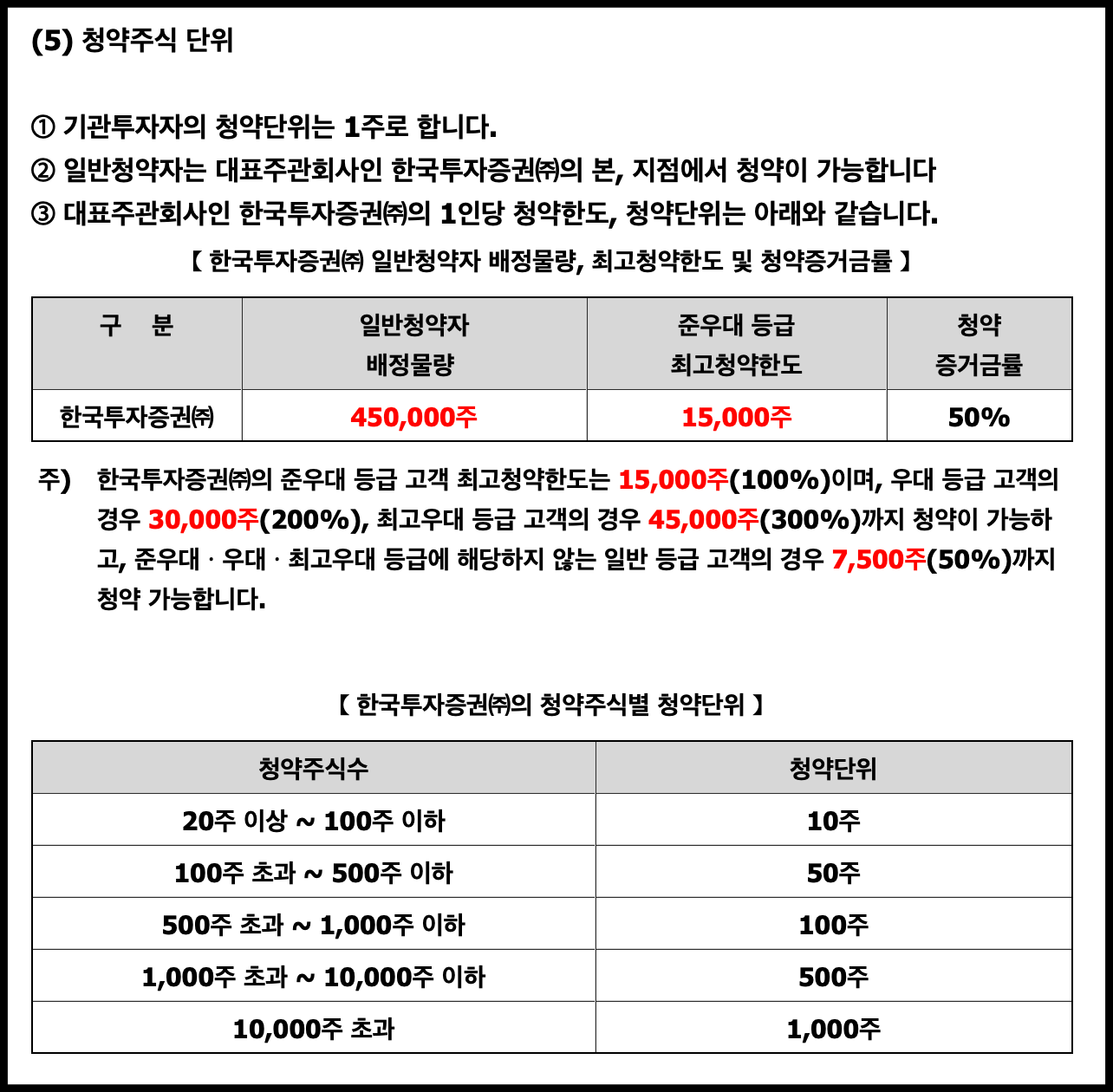 (5) 청약주식 단위

① 기관투자자의 청약단위는 1주로 합니다.
② 일반청약자는 대표주관회사인 한국투자증권㈜의 본, 지점에서 청약이 가능합니다
③ 대표주관회사인 한국투자증권㈜의 1인당 청약한도, 청약단위는 아래와 같습니다.

【 한국투자증권㈜ 일반청약자 배정물량, 최고청약한도 및 청약증거금률 】

| 구 분 | 일반청약자 배정물량 | 준우대 등급 최고청약한도 | 청약 증거금률 |
|---|---|---|---|
| 한국투자증권㈜ | 450,000주 | 15,000주 | 50% |

주) 한국투자증권㈜의 준우대 등급 고객 최고청약한도는 15,000주(100%)이며, 우대 등급 고객의 경우 30,000주(200%), 최고우대 등급 고객의 경우 45,000주(300%)까지 청약이 가능하고, 준우대 · 우대 · 최고우대 등급에 해당하지 않는 일반 등급 고객의 경우 7,500주(50%)까지 청약 가능합니다.

【 한국투자증권㈜의 청약주식별 청약단위 】

| 청약주식수 | 청약단위 |
|---|---|
| 20주 이상 ~ 100주 이하 | 10주 |
| 100주 초과 ~ 500주 이하 | 50주 |
| 500주 초과 ~ 1,000주 이하 | 100주 |
| 1,000주 초과 ~ 10,000주 이하 | 500주 |
| 10,000주 초과 | 1,000주 |